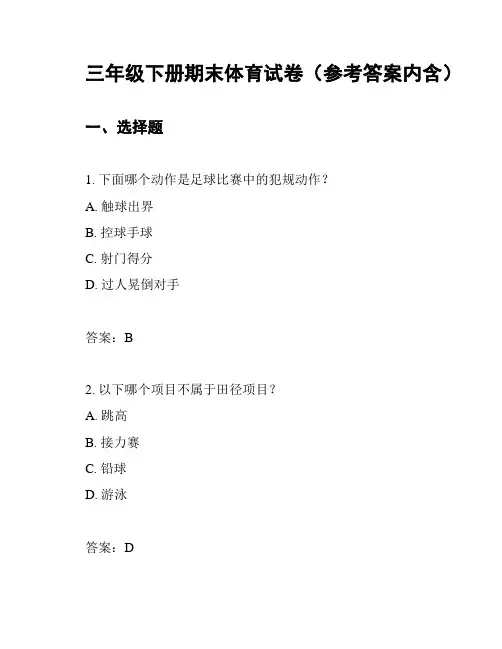 三年级下册期末体育试卷（参考答案内含）

一、选择题

1. 下面哪个动作是足球比赛中的犯规动作？

A. 触球出界

B. 控球手球

C. 射门得分

D. 过人晃倒对手

答案：B

2. 以下哪个项目不属于田径项目？

A. 跳高

B. 接力赛

C. 铅球

D. 游泳

答案：D